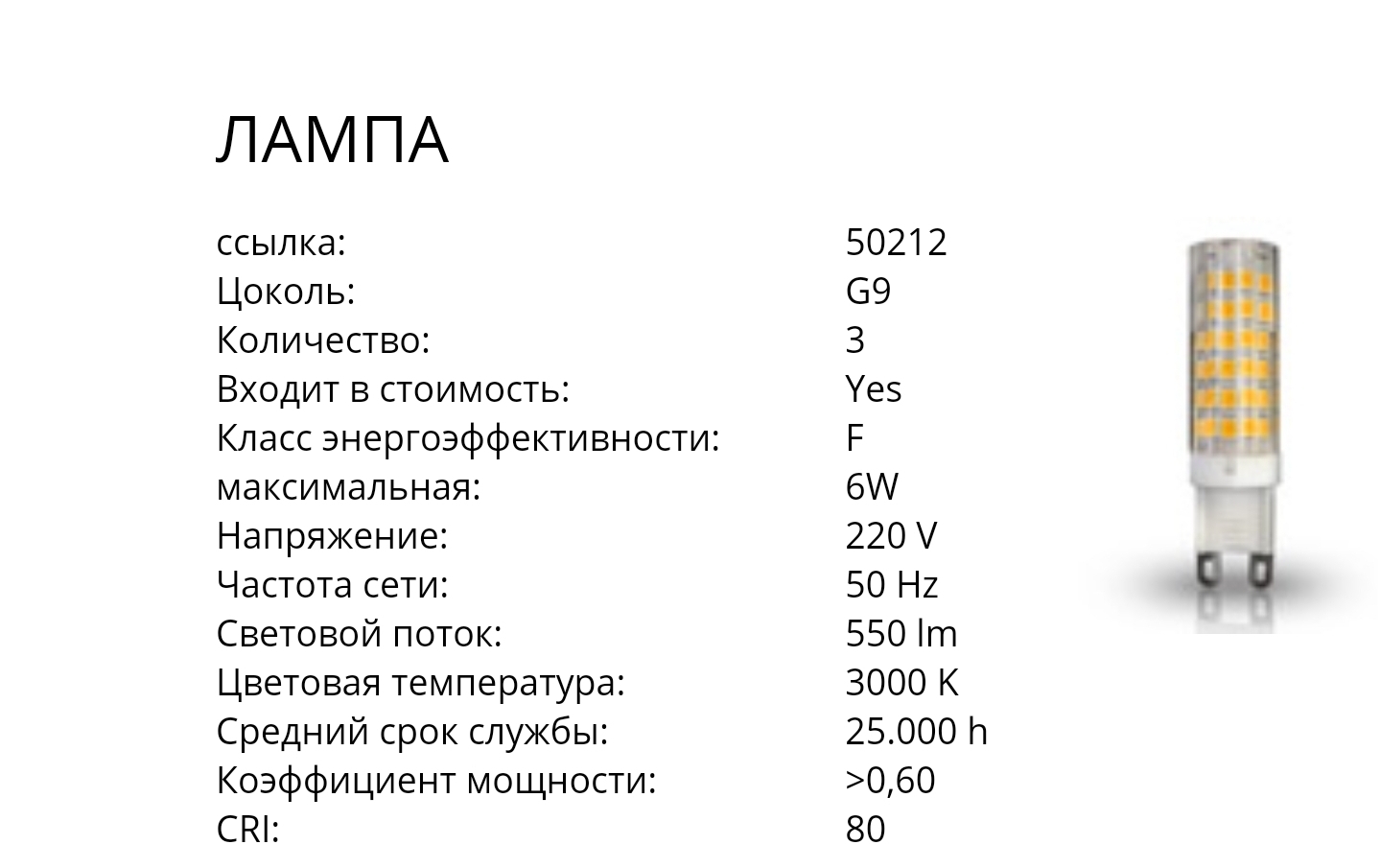 ЛАМПА

ссылка: 50212
Цоколь: G9
Количество: 3
Входит в стоимость: Yes
Класс энергоэффективности: F
максимальная: 6W
Напряжение: 220 V
Частота сети: 50 Hz
Световой поток: 550 lm
Цветовая температура: 3000 K
Средний срок службы: 25.000 h
Коэффициент мощности: >0,60
CRI: 80